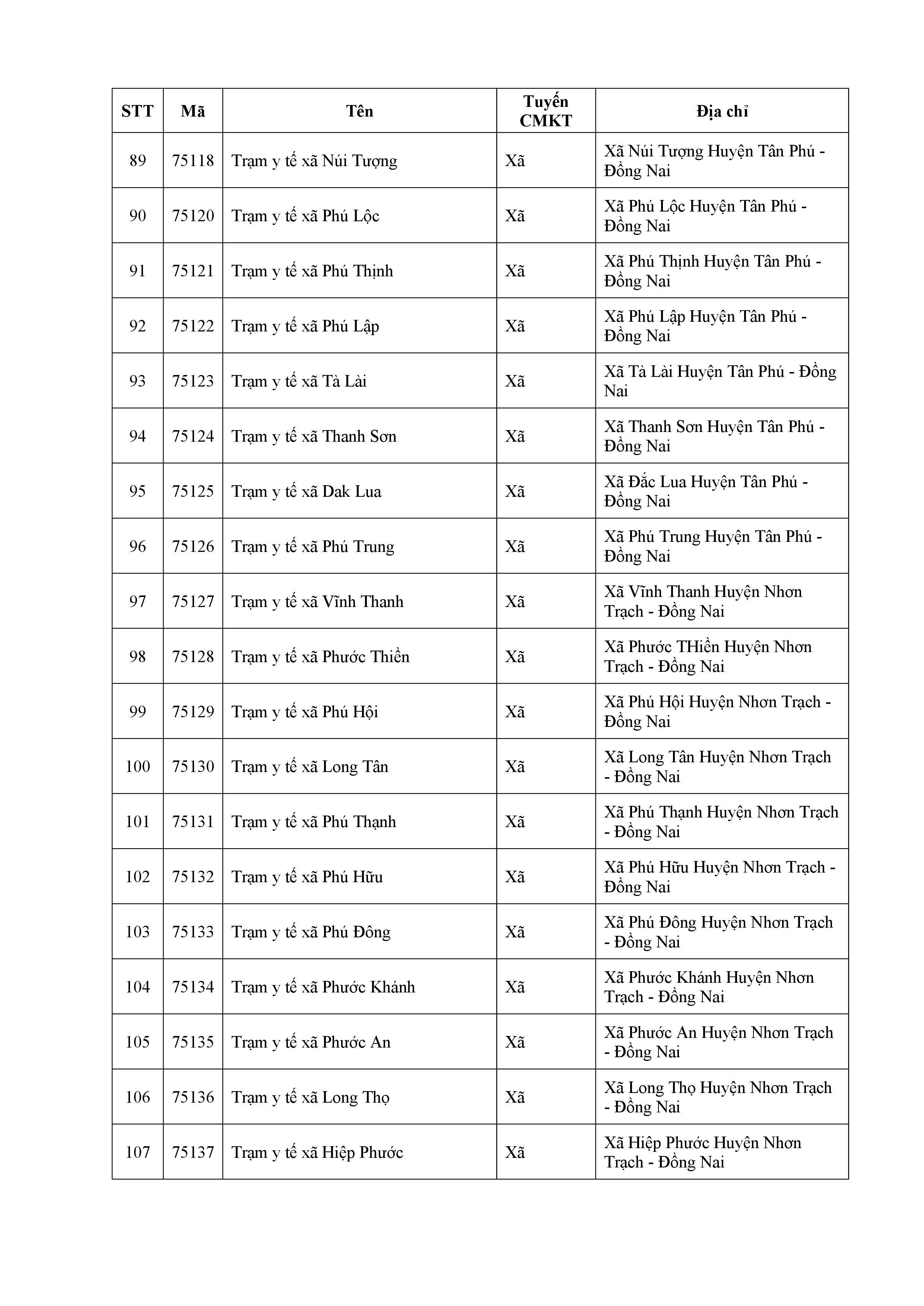 | STT | Mã | Tên | Tuyến CMKT | Địa chỉ |
|---|---|---|---|---|
| 89 | 75118 | Trạm y tế xã Núi Tượng | Xã | Xã Núi Tượng Huyện Tân Phú - Đồng Nai |
| 90 | 75120 | Trạm y tế xã Phú Lộc | Xã | Xã Phú Lộc Huyện Tân Phú - Đồng Nai |
| 91 | 75121 | Trạm y tế xã Phú Thịnh | Xã | Xã Phú Thịnh Huyện Tân Phú - Đồng Nai |
| 92 | 75122 | Trạm y tế xã Phú Lập | Xã | Xã Phú Lập Huyện Tân Phú - Đồng Nai |
| 93 | 75123 | Trạm y tế xã Tà Lài | Xã | Xã Tà Lài Huyện Tân Phú - Đồng Nai |
| 94 | 75124 | Trạm y tế xã Thanh Sơn | Xã | Xã Thanh Sơn Huyện Tân Phú - Đồng Nai |
| 95 | 75125 | Trạm y tế xã Dak Lua | Xã | Xã Đắc Lua Huyện Tân Phú - Đồng Nai |
| 96 | 75126 | Trạm y tế xã Phú Trung | Xã | Xã Phú Trung Huyện Tân Phú - Đồng Nai |
| 97 | 75127 | Trạm y tế xã Vĩnh Thanh | Xã | Xã Vĩnh Thanh Huyện Nhơn Trạch - Đồng Nai |
| 98 | 75128 | Trạm y tế xã Phước Thiền | Xã | Xã Phước THiền Huyện Nhơn Trạch - Đồng Nai |
| 99 | 75129 | Trạm y tế xã Phú Hội | Xã | Xã Phú Hội Huyện Nhơn Trạch - Đồng Nai |
| 100 | 75130 | Trạm y tế xã Long Tân | Xã | Xã Long Tân Huyện Nhơn Trạch - Đồng Nai |
| 101 | 75131 | Trạm y tế xã Phú Thạnh | Xã | Xã Phú Thạnh Huyện Nhơn Trạch - Đồng Nai |
| 102 | 75132 | Trạm y tế xã Phú Hữu | Xã | Xã Phú Hữu Huyện Nhơn Trạch - Đồng Nai |
| 103 | 75133 | Trạm y tế xã Phú Đông | Xã | Xã Phú Đông Huyện Nhơn Trạch - Đồng Nai |
| 104 | 75134 | Trạm y tế xã Phước Khánh | Xã | Xã Phước Khánh Huyện Nhơn Trạch - Đồng Nai |
| 105 | 75135 | Trạm y tế xã Phước An | Xã | Xã Phước An Huyện Nhơn Trạch - Đồng Nai |
| 106 | 75136 | Trạm y tế xã Long Thọ | Xã | Xã Long Thọ Huyện Nhơn Trạch - Đồng Nai |
| 107 | 75137 | Trạm y tế xã Hiệp Phước | Xã | Xã Hiệp Phước Huyện Nhơn Trạch - Đồng Nai |